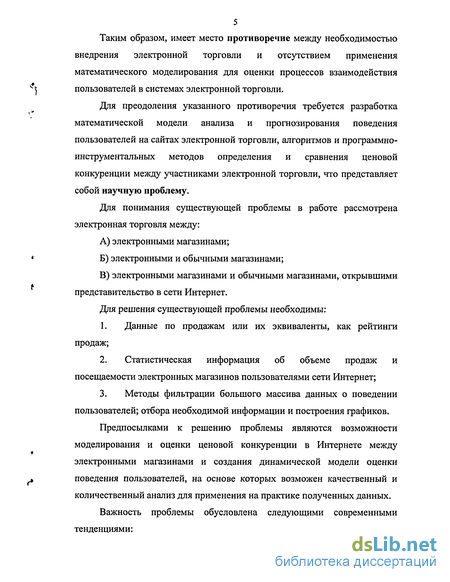 5

Таким образом, имеет место противоречие между необходимостью внедрения электронной торговли и отсутствием применения математического моделирования для оценки процессов взаимодействия пользователей в системах электронной торговли.

Для преодоления указанного противоречия требуется разработка математической модели анализа и прогнозирования поведения пользователей на сайтах электронной торговли, алгоритмов и программно-инструментальных методов определения и сравнения ценовой конкуренции между участниками электронной торговли, что представляет собой научную проблему.

Для понимания существующей проблемы в работе рассмотрена электронная торговля между:

А) электронными магазинами;

Б) электронными и обычными магазинами;

В) электронными магазинами и обычными магазинами, открывшими представительство в сети Интернет.

Для решения существующей проблемы необходимы:

1. Данные по продажам или их эквиваленты, как рейтинги продаж;

2. Статистическая информация об объеме продаж и посещаемости электронных магазинов пользователями сети Интернет;

3. Методы фильтрации большого массива данных о поведении пользователей; отбора необходимой информации и построения графиков.

Предпосылками к решению проблемы являются возможности моделирования и оценки ценовой конкуренции в Интернете между электронными магазинами и создания динамической модели оценки поведения пользователей, на основе которых возможен качественный и количественный анализ для применения на практике полученных данных.

Важность проблемы обусловлена следующими современными тенденциями:

dsLib.net
библиотека диссертаций